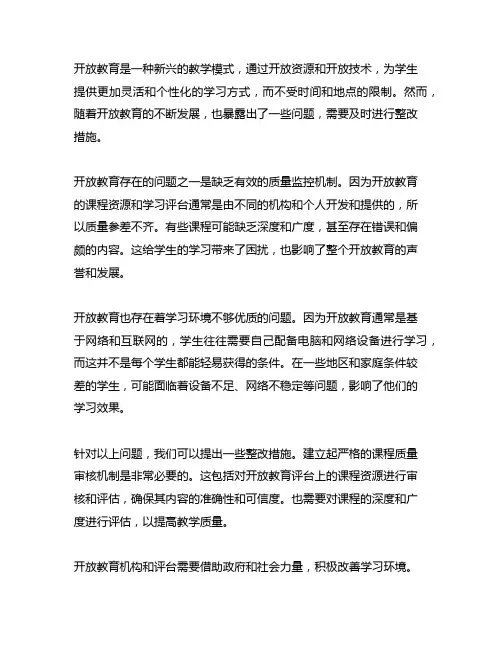 开放教育是一种新兴的教学模式，通过开放资源和开放技术，为学生提供更加灵活和个性化的学习方式，而不受时间和地点的限制。然而，随着开放教育的不断发展，也暴露出了一些问题，需要及时进行整改措施。

开放教育存在的问题之一是缺乏有效的质量监控机制。因为开放教育的课程资源和学习评台通常是由不同的机构和个人开发和提供的，所以质量参差不齐。有些课程可能缺乏深度和广度，甚至存在错误和偏颇的内容。这给学生的学习带来了困扰，也影响了整个开放教育的声誉和发展。

开放教育也存在着学习环境不够优质的问题。因为开放教育通常是基于网络和互联网的，学生往往需要自己配备电脑和网络设备进行学习，而这并不是每个学生都能轻易获得的条件。在一些地区和家庭条件较差的学生，可能面临着设备不足、网络不稳定等问题，影响了他们的学习效果。

针对以上问题，我们可以提出一些整改措施。建立起严格的课程质量审核机制是非常必要的。这包括对开放教育评台上的课程资源进行审核和评估，确保其内容的准确性和可信度。也需要对课程的深度和广度进行评估，以提高教学质量。

开放教育机构和评台需要借助政府和社会力量，积极改善学习环境。